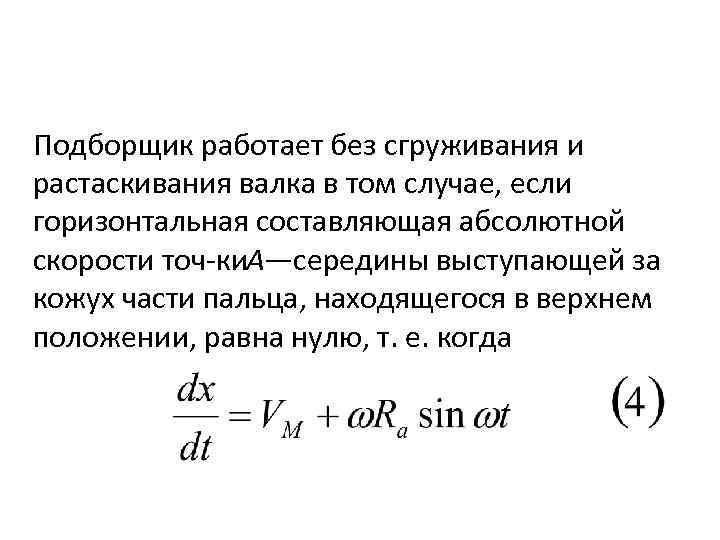 Подборщик работает без сгруживания и растаскивания валка в том случае, если горизонтальная составляющая абсолютной скорости точ-киА—середины выступающей за кожух части пальца, находящегося в верхнем положении, равна нулю, т. е. когда

$\frac{dx}{dt} = V_M + \omega R_a \sin \omega t$ (4)